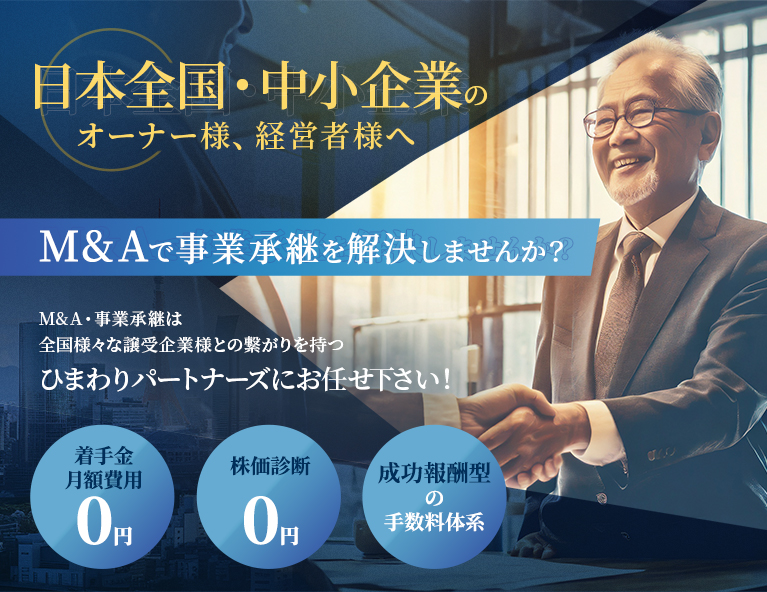 日本全国・中小企業の
オーナー様、経営者様へ

M&Aで事業承継を解決しませんか?

M&A・事業承継は
全国様々な譲受企業様との繋がりを持つ
ひまわりパートナーズにお任せ下さい!

着手金
月額費用
0円

株価診断
0円

成功報酬型
の
手数料体系